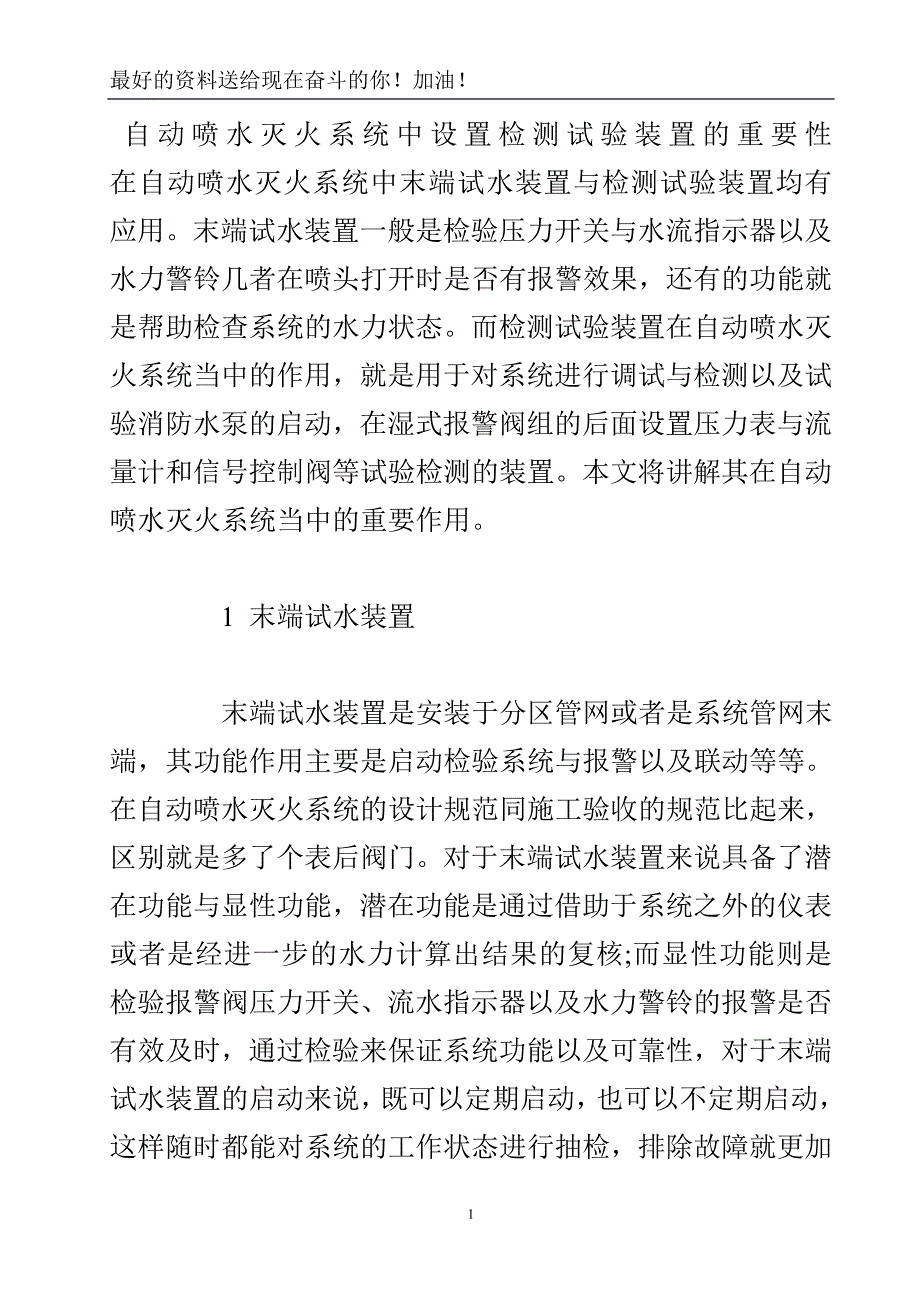 最好的资料送给现在奋斗的你！加油！

自动喷水灭火系统中设置检测试验装置的重要性

在自动喷水灭火系统中末端试水装置与检测试验装置均有应用。末端试水装置一般是检验压力开关与水流指示器以及水力警铃几者在喷头打开时是否有报警效果，还有的功能就是帮助检查系统的水力状态。而检测试验装置在自动喷水灭火系统当中的作用，就是用于对系统进行调试与检测以及试验消防水泵的启动，在湿式报警阀组的后面设置压力表与流量计和信号控制阀等试验检测的装置。本文将讲解其在自动喷水灭火系统当中的重要作用。

1 末端试水装置

末端试水装置是安装于分区管网或者是系统管网末端，其功能作用主要是启动检验系统与报警以及联动等等。在自动喷水灭火系统的设计规范同施工验收的规范比起来，区别就是多了个表后阀门。对于末端试水装置来说具备了潜在功能与显性功能，潜在功能是通过借助于系统之外的仪表或者是经进一步的水力计算出结果的复核;而显性功能则是检验报警阀压力开关、流水指示器以及水力警铃的报警是否有效及时，通过检验来保证系统功能以及可靠性，对于末端试水装置的启动来说，既可以定期启动，也可以不定期启动，这样随时都能对系统的工作状态进行抽检，排除故障就更加

1